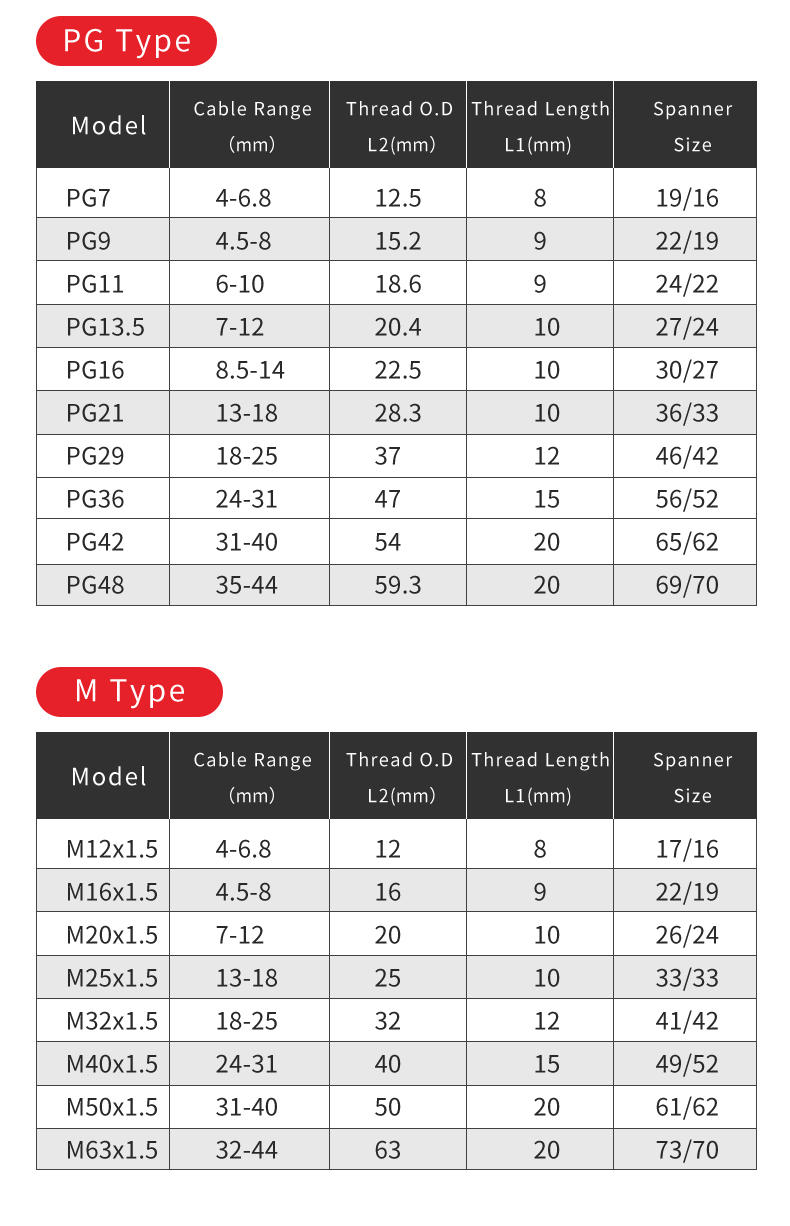 PG Type

| Model | Cable Range (mm) | Thread O.D L2(mm) | Thread Length L1(mm) | Spanner Size |
|---|---|---|---|---|
| PG7 | 4-6.8 | 12.5 | 8 | 19/16 |
| PG9 | 4.5-8 | 15.2 | 9 | 22/19 |
| PG11 | 6-10 | 18.6 | 9 | 24/22 |
| PG13.5 | 7-12 | 20.4 | 10 | 27/24 |
| PG16 | 8.5-14 | 22.5 | 10 | 30/27 |
| PG21 | 13-18 | 28.3 | 10 | 36/33 |
| PG29 | 18-25 | 37 | 12 | 46/42 |
| PG36 | 24-31 | 47 | 15 | 56/52 |
| PG42 | 31-40 | 54 | 20 | 65/62 |
| PG48 | 35-44 | 59.3 | 20 | 69/70 |

M Type

| Model | Cable Range (mm) | Thread O.D L2(mm) | Thread Length L1(mm) | Spanner Size |
|---|---|---|---|---|
| M12x1.5 | 4-6.8 | 12 | 8 | 17/16 |
| M16x1.5 | 4.5-8 | 16 | 9 | 22/19 |
| M20x1.5 | 7-12 | 20 | 10 | 26/24 |
| M25x1.5 | 13-18 | 25 | 10 | 33/33 |
| M32x1.5 | 18-25 | 32 | 12 | 41/42 |
| M40x1.5 | 24-31 | 40 | 15 | 49/52 |
| M50x1.5 | 31-40 | 50 | 20 | 61/62 |
| M63x1.5 | 32-44 | 63 | 20 | 73/70 |